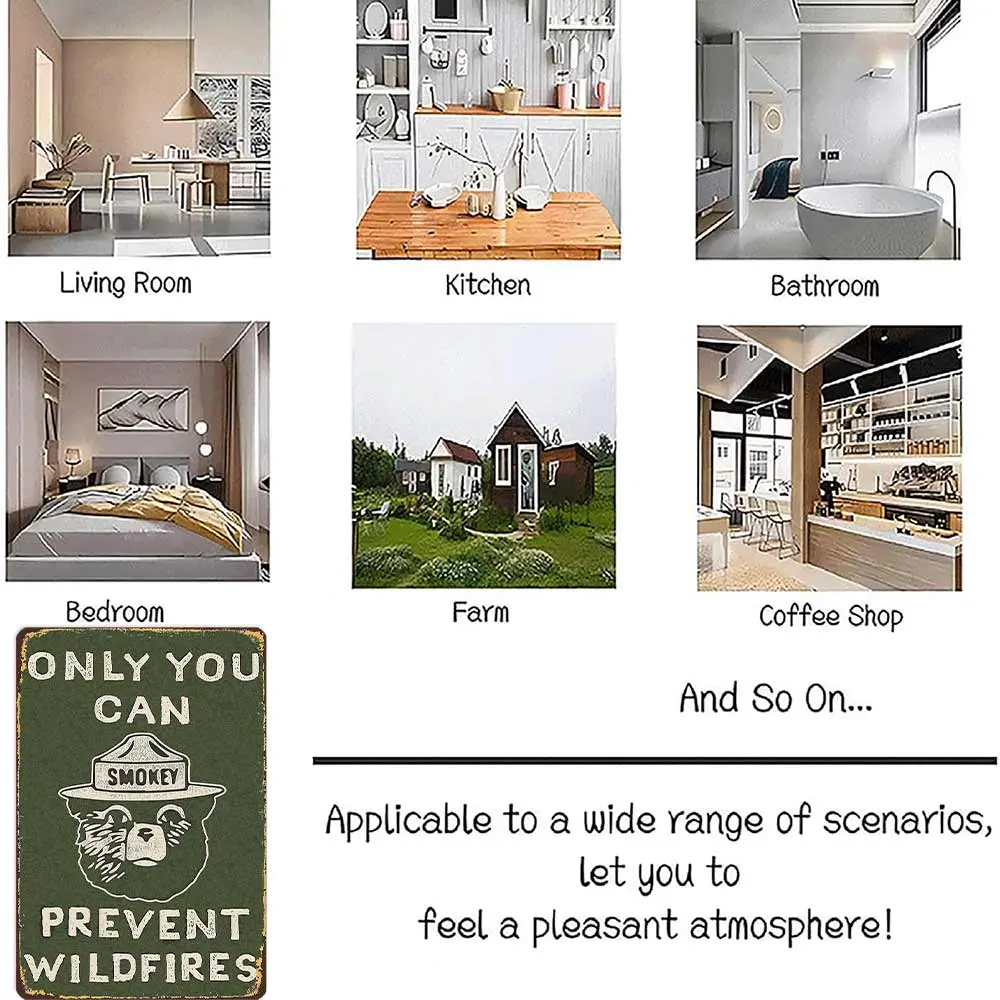 Living Room

Kitchen

Bathroom

Bedroom

Farm

Coffee Shop

ONLY YOU CAN

SMOKEY

PREVENT WILDFIRES

And So On...

Applicable to a wide range of scenarios, let you to feel a pleasant atmosphere!